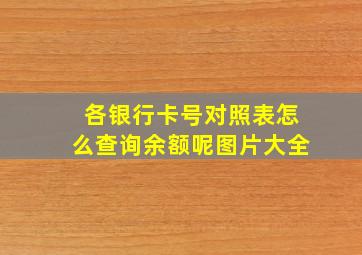 各银行卡号对照表怎么查询余额呢图片大全